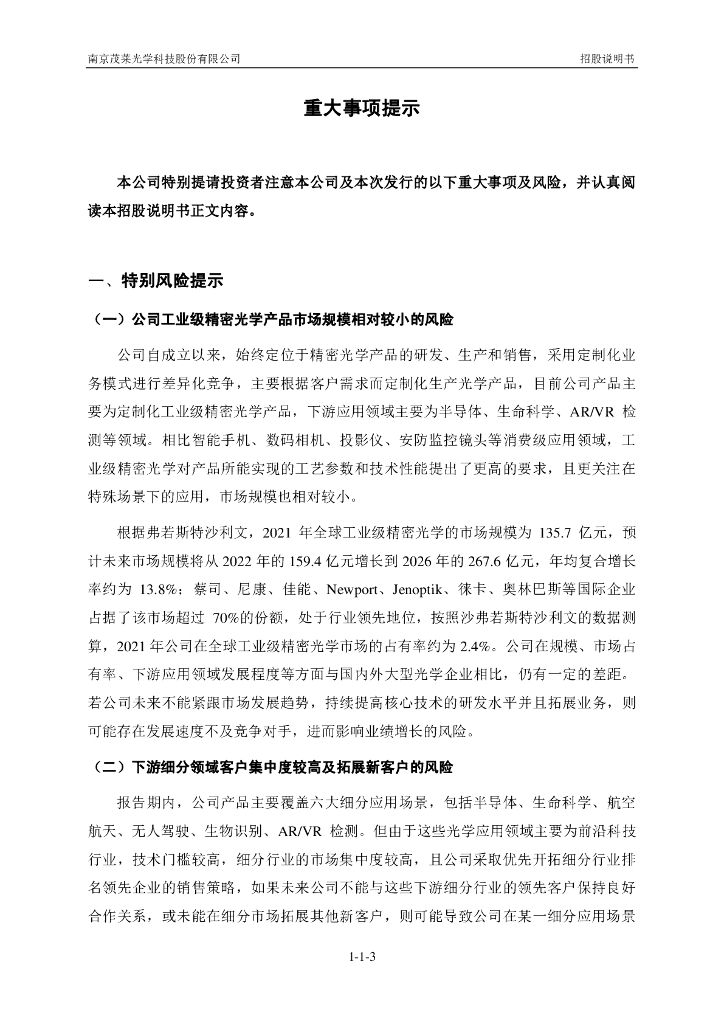 南京茂莱光学科技股份有限公司　　　　　　　　　　　　　　　　　　　　　　　招股说明书

重大事项提示

本公司特别提请投资者注意本公司及本次发行的以下重大事项及风险，并认真阅读本招股说明书正文内容。

一、特别风险提示

（一）公司工业级精密光学产品市场规模相对较小的风险

公司自成立以来，始终定位于精密光学产品的研发、生产和销售，采用定制化业务模式进行差异化竞争，主要根据客户需求而定制化生产光学产品，目前公司产品主要为定制化工业级精密光学产品，下游应用领域主要为半导体、生命科学、AR/VR 检测等领域。相比智能手机、数码相机、投影仪、安防监控镜头等消费级应用领域，工业级精密光学对产品所能实现的工艺参数和技术性能提出了更高的要求，且更关注在特殊场景下的应用，市场规模也相对较小。

根据弗若斯特沙利文，2021 年全球工业级精密光学的市场规模为 135.7 亿元，预计未来市场规模将从 2022 年的 159.4 亿元增长到 2026 年的 267.6 亿元，年均复合增长率约为 13.8%；蔡司、尼康、佳能、Newport、Jenoptik、徕卡、奥林巴斯等国际企业占据了该市场超过 70%的份额，处于行业领先地位，按照沙弗若斯特沙利文的数据测算，2021 年公司在全球工业级精密光学市场的占有率约为 2.4%。公司在规模、市场占有率、下游应用领域发展程度等方面与国内外大型光学企业相比，仍有一定的差距。若公司未来不能紧跟市场发展趋势，持续提高核心技术的研发水平并且拓展业务，则可能存在发展速度不及竞争对手，进而影响业绩增长的风险。

（二）下游细分领域客户集中度较高及拓展新客户的风险

报告期内，公司产品主要覆盖六大细分应用场景，包括半导体、生命科学、航空航天、无人驾驶、生物识别、AR/VR 检测。但由于这些光学应用领域主要为前沿科技行业，技术门槛较高，细分行业的市场集中度较高，且公司采取优先开拓细分行业排名领先企业的销售策略，如果未来公司不能与这些下游细分行业的领先客户保持良好合作关系，或未能在细分市场拓展其他新客户，则可能导致公司在某一细分应用场景

1-1-3